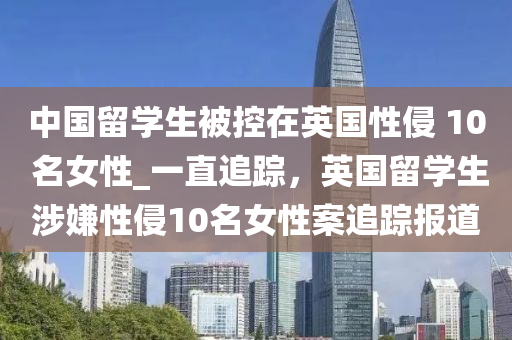 中国留学生被控在英国性侵 10名女性_一直追踪，英国留学生涉嫌性侵10名女性案追踪报道